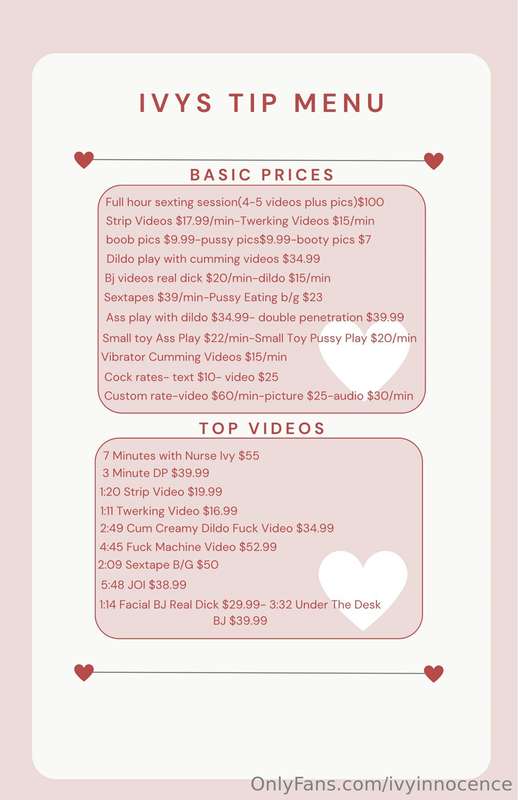 IVYS TIP MENU

BASIC PRICES

Full hour sexting session(4-5 videos plus pics)$100
Strip Videos $17.99/min-Twerking Videos $15/min
boob pics $9.99-pussy pics$9.99-booty pics $7
Dildo play with cumming videos $34.99
Bj videos real dick $20/min-dildo $15/min
Sextapes $39/min-Pussy Eating b/g $23
Ass play with dildo $34.99- double penetration $39.99
Small toy Ass Play $22/min-Small Toy Pussy Play $20/min
Vibrator Cumming Videos $15/min
Cock rates- text $10- video $25
Custom rate-video $60/min-picture $25-audio $30/min

TOP VIDEOS

7 Minutes with Nurse Ivy $55
3 Minute DP $39.99
1:20 Strip Video $19.99
1:11 Twerking Video $16.99
2:49 Cum Creamy Dildo Fuck Video $34.99
4:45 Fuck Machine Video $52.99
2:09 Sextape B/G $50
5:48 JOI $38.99
1:14 Facial BJ Real Dick $29.99- 3:32 Under The Desk BJ $39.99

OnlyFans.com/ivyinnocence